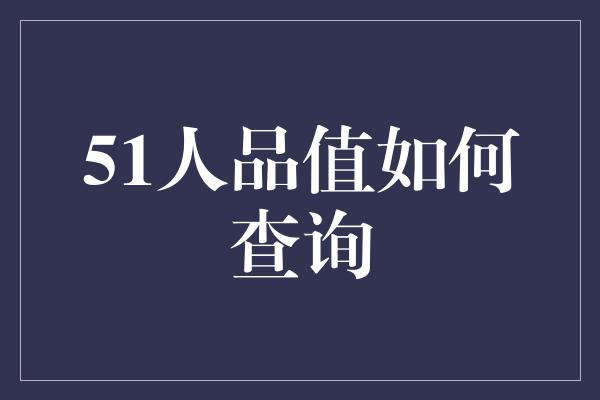 51人品值如何查询